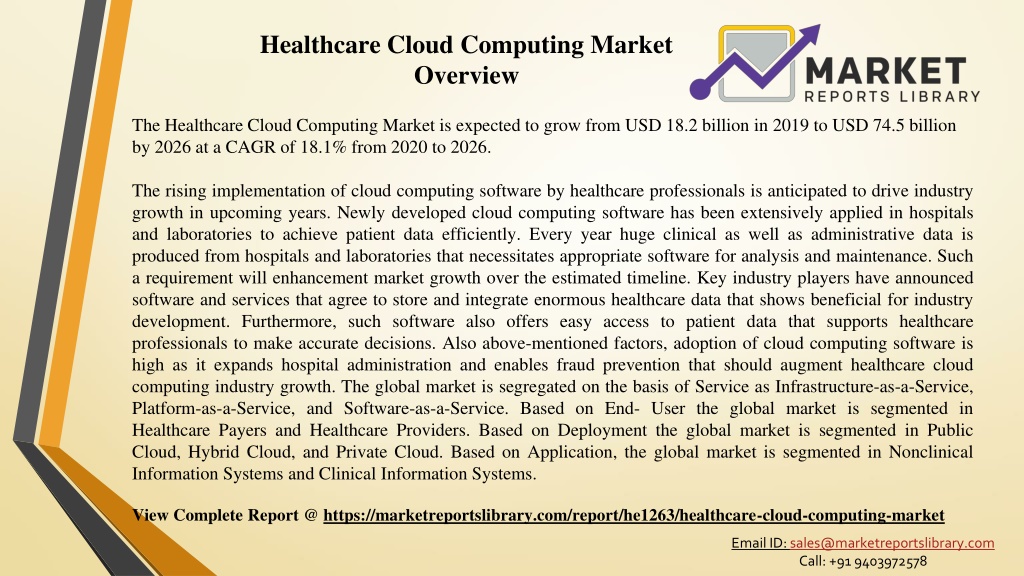 Healthcare Cloud Computing Market Overview

MARKET REPORTS LIBRARY

The Healthcare Cloud Computing Market is expected to grow from USD 18.2 billion in 2019 to USD 74.5 billion by 2026 at a CAGR of 18.1% from 2020 to 2026.

The rising implementation of cloud computing software by healthcare professionals is anticipated to drive industry growth in upcoming years. Newly developed cloud computing software has been extensively applied in hospitals and laboratories to achieve patient data efficiently. Every year huge clinical as well as administrative data is produced from hospitals and laboratories that necessitates appropriate software for analysis and maintenance. Such a requirement will enhancement market growth over the estimated timeline. Key industry players have announced software and services that agree to store and integrate enormous healthcare data that shows beneficial for industry development. Furthermore, such software also offers easy access to patient data that supports healthcare professionals to make accurate decisions. Also above-mentioned factors, adoption of cloud computing software is high as it expands hospital administration and enables fraud prevention that should augment healthcare cloud computing industry growth. The global market is segregated on the basis of Service as Infrastructure-as-a-Service, Platform-as-a-Service, and Software-as-a-Service. Based on End- User the global market is segmented in Healthcare Payers and Healthcare Providers. Based on Deployment the global market is segmented in Public Cloud, Hybrid Cloud, and Private Cloud. Based on Application, the global market is segmented in Nonclinical Information Systems and Clinical Information Systems.

View Complete Report @ https://marketreportslibrary.com/report/he1263/healthcare-cloud-computing-market

Email ID: sales@marketreportslibrary.com
Call: +91 9403972578